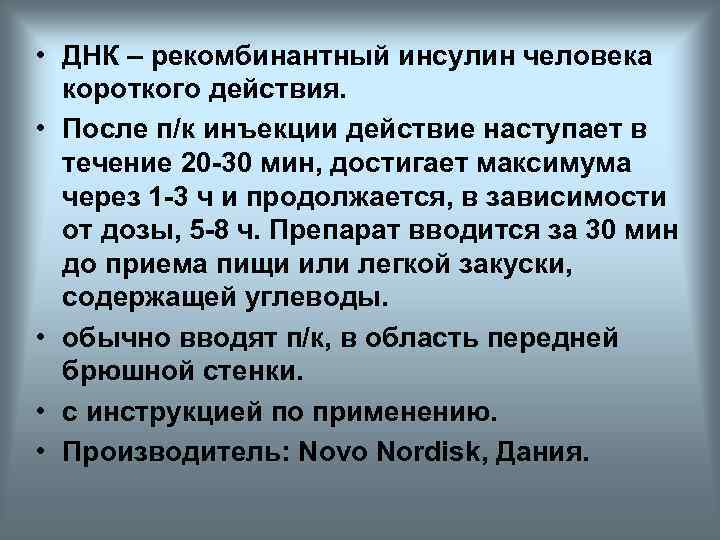 • ДНК – рекомбинантный инсулин человека короткого действия.

• После п/к инъекции действие наступает в течение 20-30 мин, достигает максимума через 1-3 ч и продолжается, в зависимости от дозы, 5-8 ч. Препарат вводится за 30 мин до приема пищи или легкой закуски, содержащей углеводы.

• обычно вводят п/к, в область передней брюшной стенки.

• с инструкцией по применению.

• Производитель: Novo Nordisk, Дания.